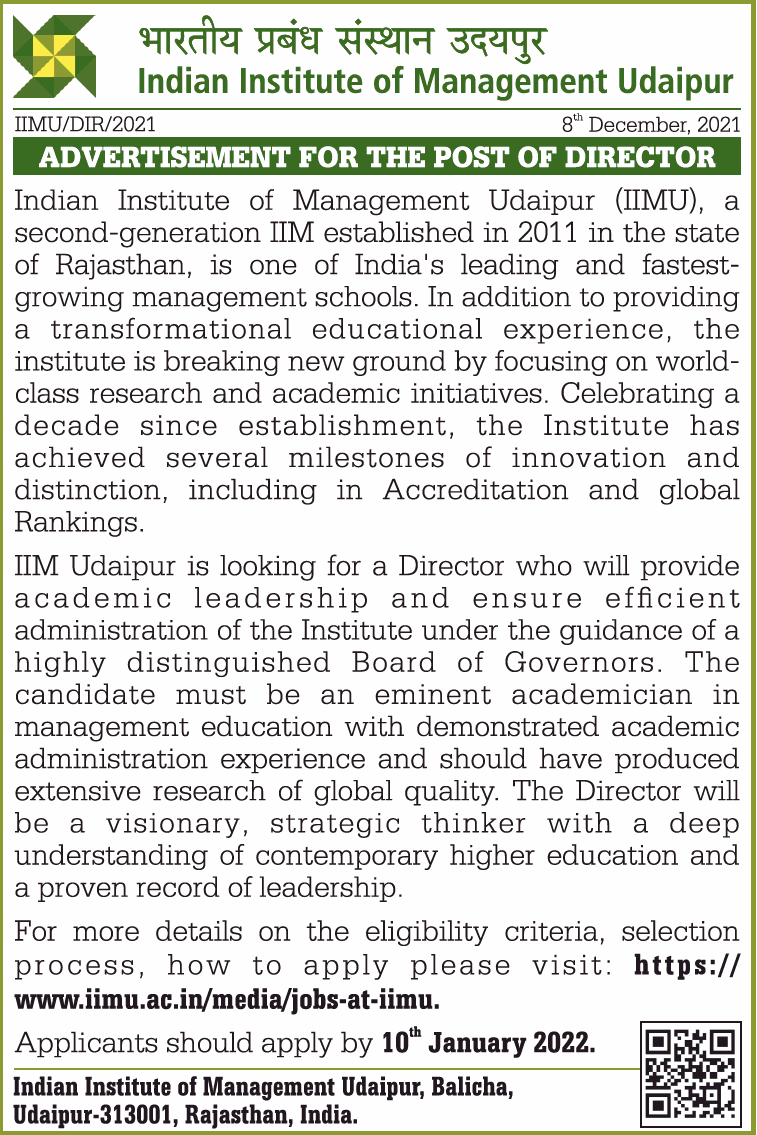 भारतीय प्रबंध संस्थान उदयपुर
Indian Institute of Management Udaipur

IIMU/DIR/2021

8$^{th}$ December, 2021

ADVERTISEMENT FOR THE POST OF DIRECTOR

Indian Institute of Management Udaipur (IIMU), a second-generation IIM established in 2011 in the state of Rajasthan, is one of India's leading and fastest-growing management schools. In addition to providing a transformational educational experience, the institute is breaking new ground by focusing on world-class research and academic initiatives. Celebrating a decade since establishment, the Institute has achieved several milestones of innovation and distinction, including in Accreditation and global Rankings.

IIM Udaipur is looking for a Director who will provide academic leadership and ensure efficient administration of the Institute under the guidance of a highly distinguished Board of Governors. The candidate must be an eminent academician in management education with demonstrated academic administration experience and should have produced extensive research of global quality. The Director will be a visionary, strategic thinker with a deep understanding of contemporary higher education and a proven record of leadership.

For more details on the eligibility criteria, selection process, how to apply please visit: https://www.iimu.ac.in/media/jobs-at-iimu.

Applicants should apply by 10$^{th}$ January 2022.

Indian Institute of Management Udaipur, Balicha, Udaipur-313001, Rajasthan, India.